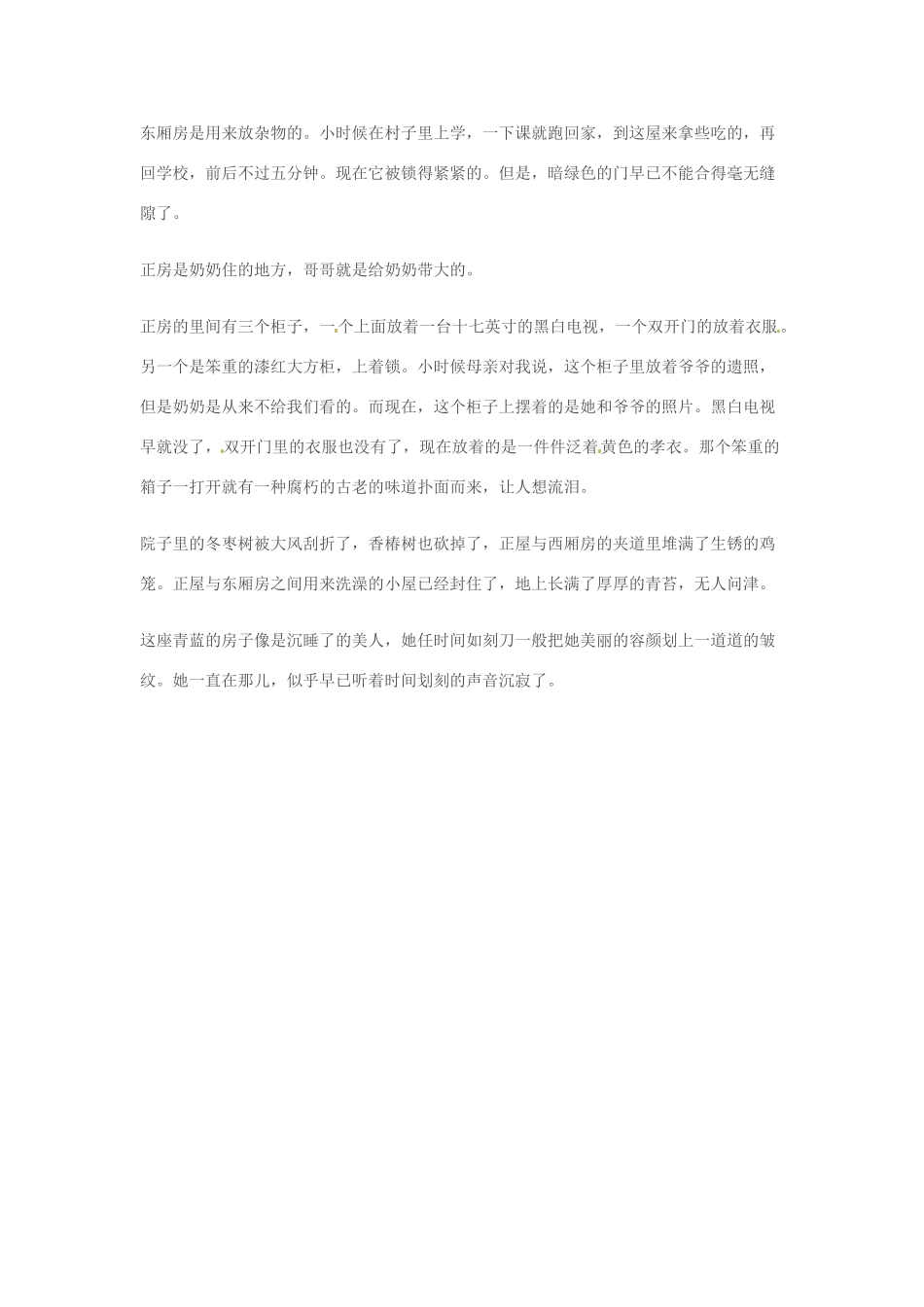 东厢房是用来放杂物的。小时候在村子里上学，一下课就跑回家，到这屋来拿些吃的，再回学校，前后不过五分钟。现在它被锁得紧紧的。但是，暗绿色的门早已不能合得毫无缝隙了。

正房是奶奶住的地方，哥哥就是给奶奶带大的。

正房的里间有三个柜子，一个上面放着一台十七英寸的黑白电视，一个双开门的放着衣服。另一个是笨重的漆红大方柜，上着锁。小时候母亲对我说，这个柜子里放着爷爷的遗照，但是奶奶是从来不给我们看的。而现在，这个柜子上摆着的是她和爷爷的照片。黑白电视早就没了，双开门里的衣服也没有了，现在放着的是一件件泛着黄色的孝衣。那个笨重的箱子一打开就有一种腐朽的古老的味道扑面而来，让人想流泪。

院子里的冬枣树被大风刮折了，香椿树也砍掉了，正屋与西厢房的夹道里堆满了生锈的鸡笼。正屋与东厢房之间用来洗澡的小屋已经封住了，地上长满了厚厚的青苔，无人问津。

这座青蓝的房子像是沉睡了的美人，她任时间如刻刀一般把她美丽的容颜划上一道道的皱纹。她一直在那儿，似乎早已听着时间划刻的声音沉寂了。